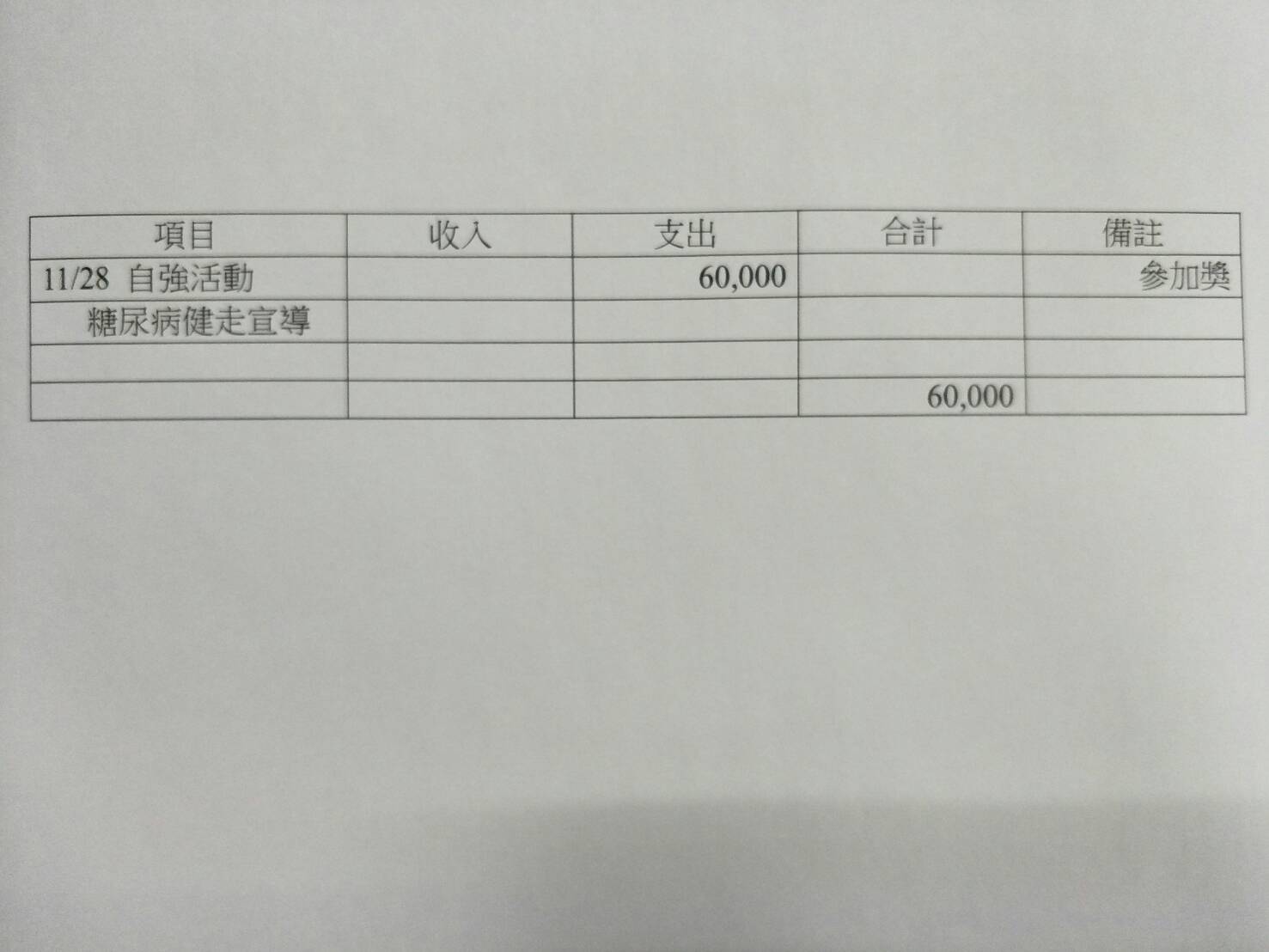 | 項目 | 收入 | 支出 | 合計 | 備註 |
|---|---|---|---|---|
| 11/28 自強活動 |  | 60,000 |  | 參加獎 |
| 糖尿病健走宣導 |  |  |  |  |
|  |  |  |  |  |
|  |  |  | 60,000 |  |